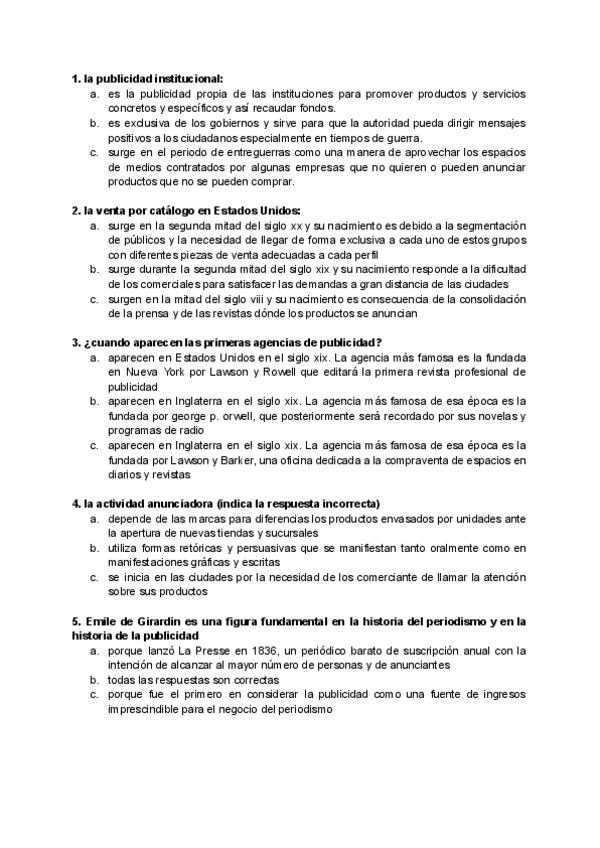 **1. la publicidad institucional:**
a. es la publicidad propia de las instituciones para promover productos y servicios concretos y específicos y así recaudar fondos.
b. es exclusiva de los gobiernos y sirve para que la autoridad pueda dirigir mensajes positivos a los ciudadanos especialmente en tiempos de guerra.
c. surge en el periodo de entreguerras como una manera de aprovechar los espacios de medios contratados por algunas empresas que no quieren o pueden anunciar productos que no se pueden comprar.

**2. la venta por catálogo en Estados Unidos:**
a. surge en la segunda mitad del siglo xx y su nacimiento es debido a la segmentación de públicos y la necesidad de llegar de forma exclusiva a cada uno de estos grupos con diferentes piezas de venta adecuadas a cada perfil
b. surge durante la segunda mitad del siglo xix y su nacimiento responde a la dificultad de los comerciales para satisfacer las demandas a gran distancia de las ciudades
c. surgen en la mitad del siglo viii y su nacimiento es consecuencia de la consolidación de la prensa y de las revistas dónde los productos se anuncian

**3. ¿cuando aparecen las primeras agencias de publicidad?**
a. aparecen en Estados Unidos en el siglo xix. La agencia más famosa es la fundada en Nueva York por Lawson y Rowell que editará la primera revista profesional de publicidad
b. aparecen en Inglaterra en el siglo xix. La agencia más famosa de esa época es la fundada por george p. orwell, que posteriormente será recordado por sus novelas y programas de radio
c. aparecen en Inglaterra en el siglo xix. La agencia más famosa de esa época es la fundada por Lawson y Barker, una oficina dedicada a la compraventa de espacios en diarios y revistas

**4. la actividad anunciadora (indica la respuesta incorrecta)**
a. depende de las marcas para diferencias los productos envasados por unidades ante la apertura de nuevas tiendas y sucursales
b. utiliza formas retóricas y persuasivas que se manifiestan tanto oralmente como en manifestaciones gráficas y escritas
c. se inicia en las ciudades por la necesidad de los comerciante de llamar la atención sobre sus productos

**5. Emile de Girardin es una figura fundamental en la historia del periodismo y en la historia de la publicidad**
a. porque lanzó La Presse en 1836, un periódico barato de suscripción anual con la intención de alcanzar al mayor número de personas y de anunciantes
b. todas las respuestas son correctas
c. porque fue el primero en considerar la publicidad como una fuente de ingresos imprescindible para el negocio del periodismo